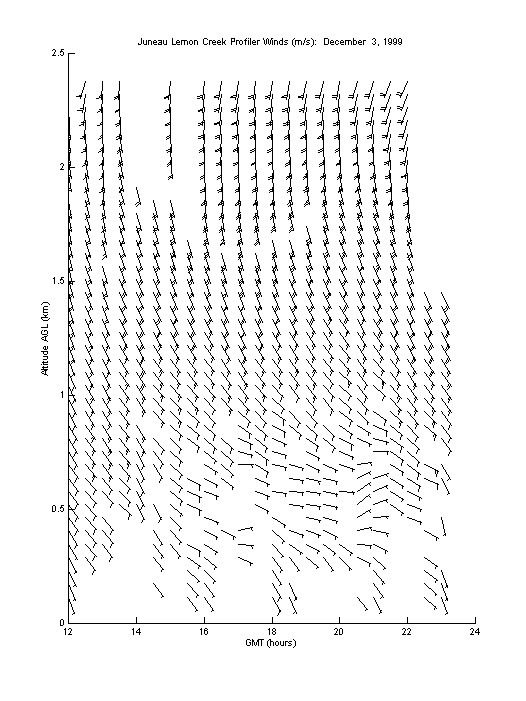 Juneau Lemon Creek Profiler Winds (m/s): December 3, 1999

2.5
2
1.5
1
0.5
0

Altitude AGL (km)

12
14
16
18
20
22
24

GMT (hours)